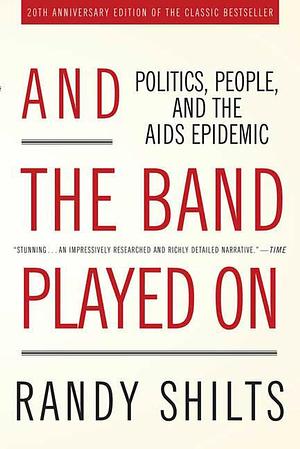 20TH ANNIVERSARY EDITION OF THE CLASSIC BESTSELLER

AND

POLITICS, PEOPLE, AND THE AIDS EPIDEMIC

THE BAND

"STUNNING . . . AN IMPRESSIVELY RESEARCHED AND RICHLY DETAILED NARRATIVE." —TIME

PLAYED ON

RANDY SHILTS